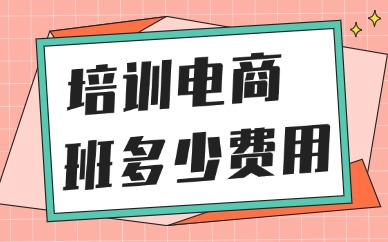 培训电商
班多少费用